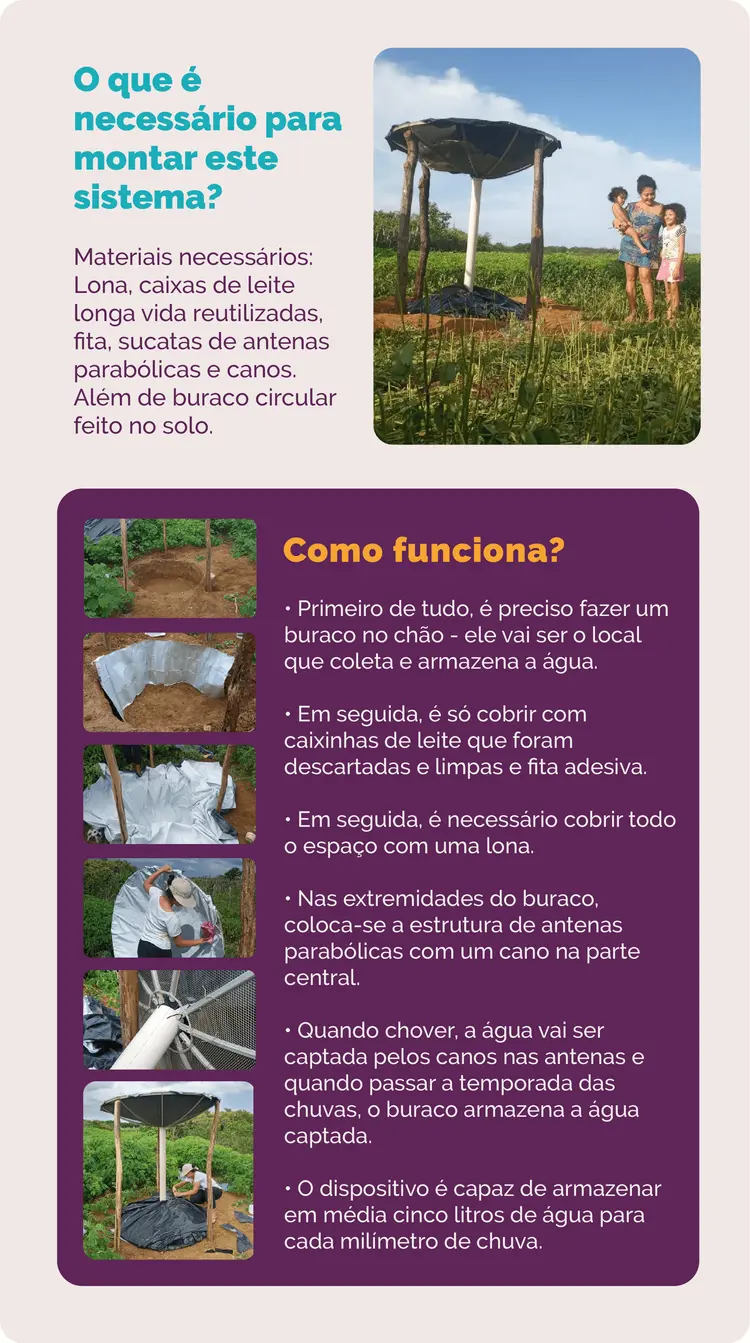 O que é necessário para montar este sistema?

Materiais necessários: Lona, caixas de leite longa vida reutilizadas, fita, sucatas de antenas parabólicas e canos. Além de buraco circular feito no solo.

Como funciona?

• Primeiro de tudo, é preciso fazer um buraco no chão - ele vai ser o local que coleta e armazena a água.

• Em seguida, é só cobrir com caixinhas de leite que foram descartadas e limpas e fita adesiva.

• Em seguida, é necessário cobrir todo o espaço com uma lona.

• Nas extremidades do buraco, coloca-se a estrutura de antenas parabólicas com um cano na parte central.

• Quando chover, a água vai ser captada pelos canos nas antenas e quando passar a temporada das chuvas, o buraco armazena a água captada.

• O dispositivo é capaz de armazenar em média cinco litros de água para cada milímetro de chuva.